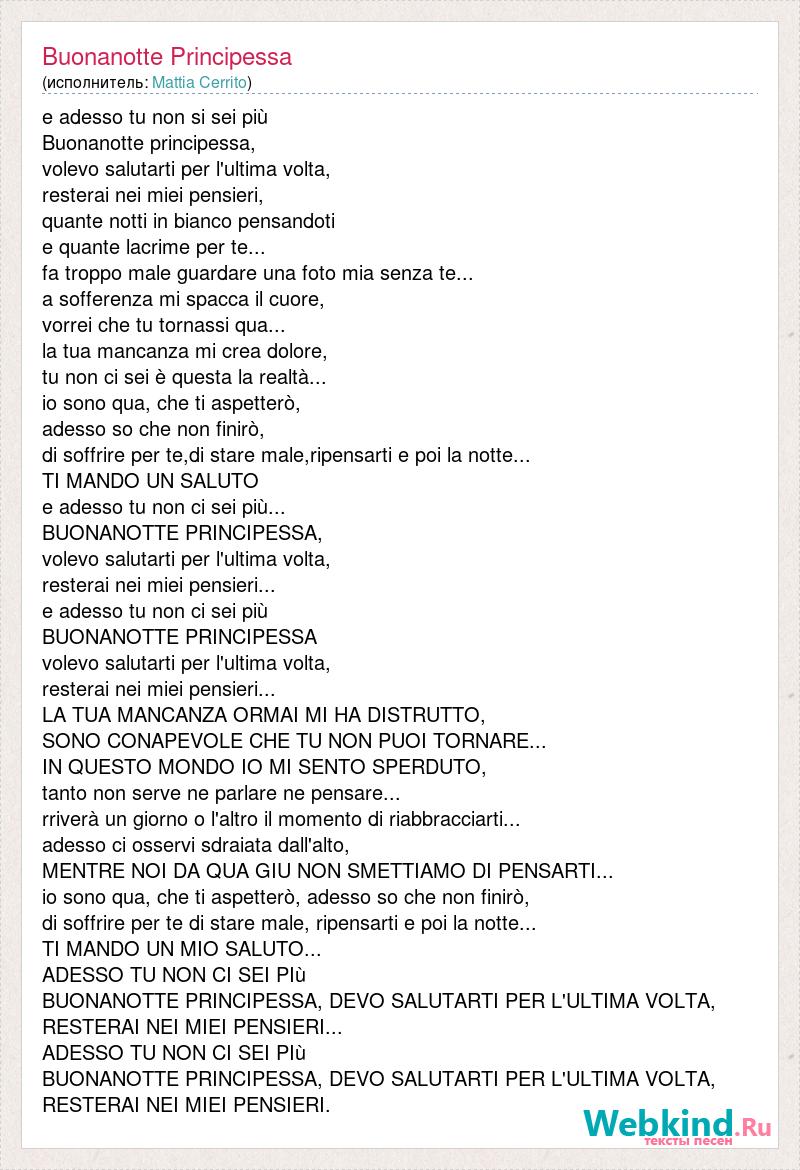 Buonanotte Principessa
(исполнитель: Mattia Cerrito)

e adesso tu non si sei più
Buonanotte principessa,
volevo salutarti per l'ultima volta,
resterai nei miei pensieri,
quante notti in bianco pensandoti
e quante lacrime per te...
fa troppo male guardare una foto mia senza te...
a sofferenza mi spacca il cuore,
vorrei che tu tornassi qua...
la tua mancanza mi crea dolore,
tu non ci sei è questa la realtà...
io sono qua, che ti aspetterò,
adesso so che non finirò,
di soffrire per te,di stare male,ripensarti e poi la notte...
TI MANDO UN SALUTO
e adesso tu non ci sei più...
BUONANOTTE PRINCIPESSA,
volevo salutarti per l'ultima volta,
resterai nei miei pensieri...
e adesso tu non ci sei più
BUONANOTTE PRINCIPESSA
volevo salutarti per l'ultima volta,
resterai nei miei pensieri...
LA TUA MANCANZA ORMAI MI HA DISTRUTTO,
SONO CONAPEVOLE CHE TU NON PUOI TORNARE...
IN QUESTO MONDO IO MI SENTO SPERDUTO,
tanto non serve ne parlare ne pensare...
rriverà un giorno o l'altro il momento di riabbracciarti...
adesso ci osservi sdraiata dall'alto,
MENTRE NOI DA QUA GIU NON SMETTIAMO DI PENSARTI...
io sono qua, che ti aspetterò, adesso so che non finirò,
di soffrire per te di stare male, ripensarti e poi la notte...
TI MANDO UN MIO SALUTO...
ADESSO TU NON CI SEI PIù
BUONANOTTE PRINCIPESSA, DEVO SALUTARTI PER L'ULTIMA VOLTA,
RESTERAI NEI MIEI PENSIERI...
ADESSO TU NON CI SEI PIù
BUONANOTTE PRINCIPESSA, DEVO SALUTARTI PER L'ULTIMA VOLTA,
RESTERAI NEI MIEI PENSIERI.

Webkind.Ru
тексты песен